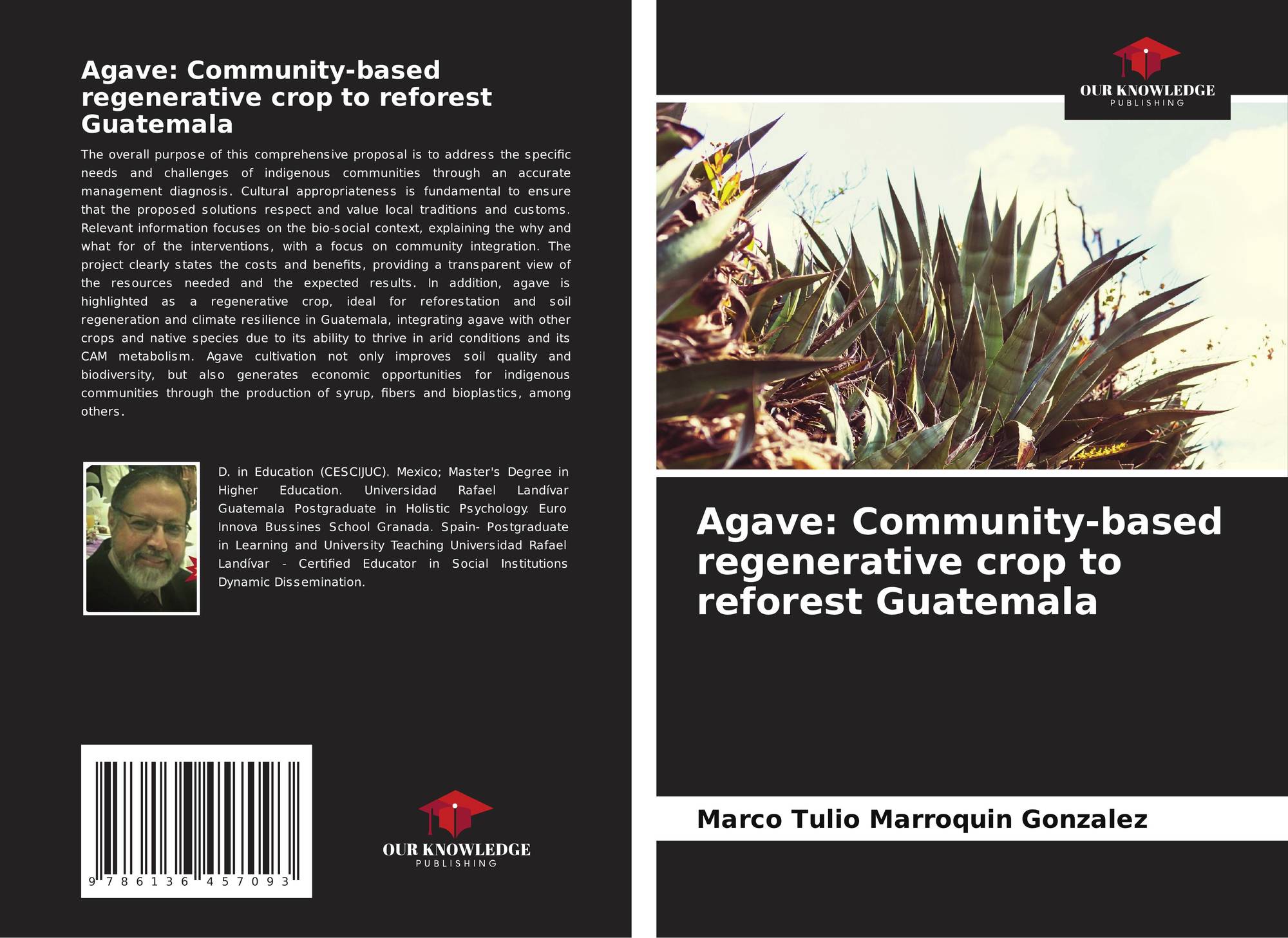 Agave: Community-based regenerative crop to reforest Guatemala

The overall purpose of this comprehensive proposal is to address the specific needs and challenges of indigenous communities through an accurate management diagnosis. Cultural appropriateness is fundamental to ensure that the proposed solutions respect and value local traditions and customs. Relevant information focuses on the bio-social context, explaining the why and what for of the interventions, with a focus on community integration. The project clearly states the costs and benefits, providing a transparent view of the resources needed and the expected results. In addition, agave is highlighted as a regenerative crop, ideal for reforestation and soil regeneration and climate resilience in Guatemala, integrating agave with other crops and native species due to its ability to thrive in arid conditions and its CAM metabolism. Agave cultivation not only improves soil quality and biodiversity, but also generates economic opportunities for indigenous communities through the production of syrup, fibers and bioplastics, among others.

D. in Education (CESCIJUC). Mexico; Master's Degree in Higher Education. Universidad Rafael Landívar Guatemala Postgraduate in Holistic Psychology. Euro Innova Bussines School Granada. Spain- Postgraduate in Learning and University Teaching Universidad Rafael Landívar - Certified Educator in Social Institutions Dynamic Dissemination.

9 786136 457093

OUR KNOWLEDGE
PUBLISHING

OUR KNOWLEDGE
PUBLISHING

Agave: Community-based regenerative crop to reforest Guatemala

Marco Tulio Marroquin Gonzalez